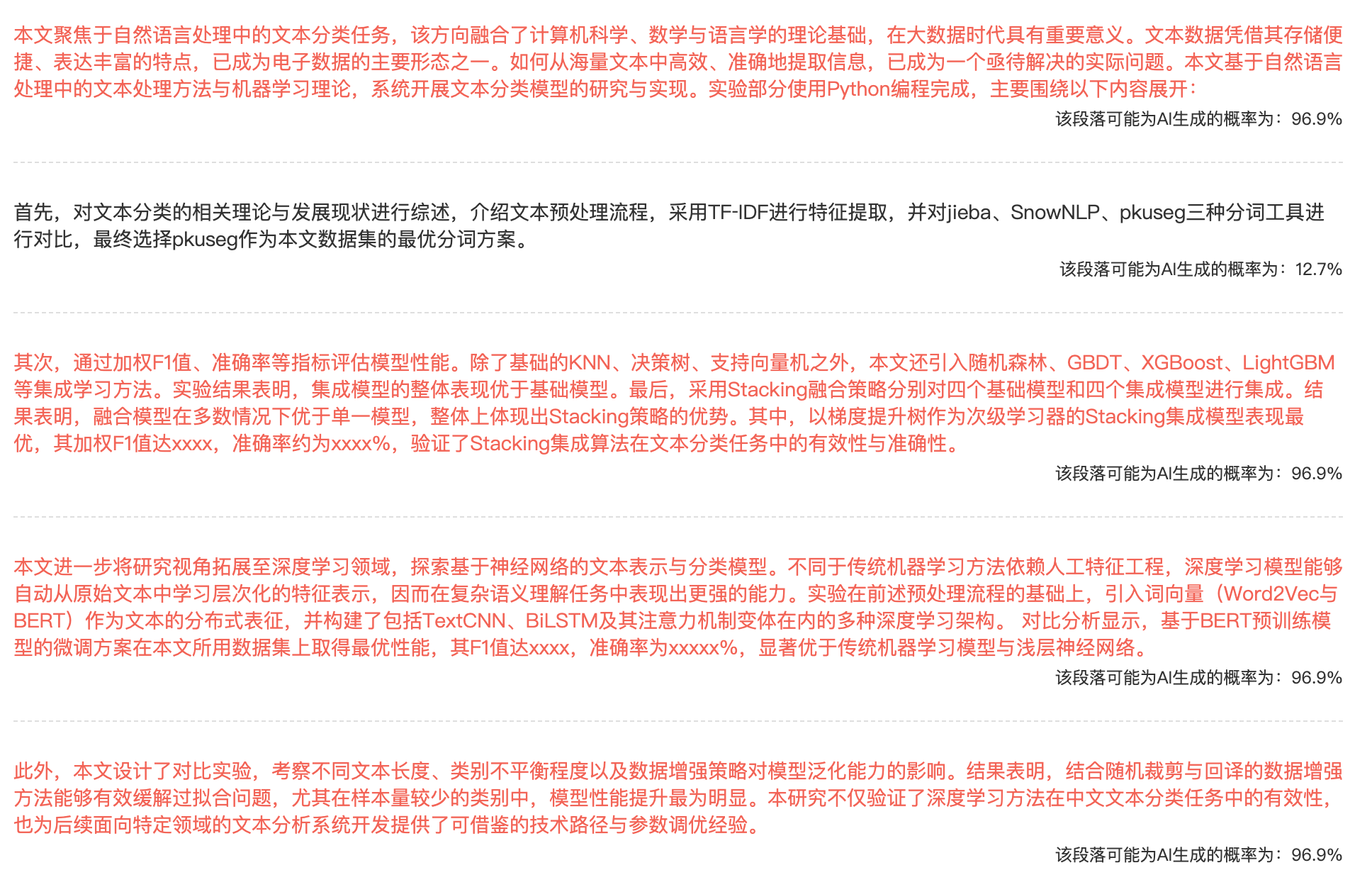 本文聚焦于自然语言处理中的文本分类任务，该方向融合了计算机科学、数学与语言学的理论基础，在大数据时代具有重要意义。文本数据凭借其存储便捷、表达丰富的特点，已成为电子数据的主要形态之一。如何从海量文本中高效、准确地提取信息，已成为一个亟待解决的实际问题。本文基于自然语言处理中的文本处理方法与机器学习理论，系统开展文本分类模型的研究与实现。实验部分使用Python编程完成，主要围绕以下内容展开：

该段落可能为AI生成的概率为：96.9%

首先，对文本分类的相关理论与发展现状进行综述，介绍文本预处理流程，采用TF-IDF进行特征提取，并对jieba、SnowNLP、pkuseg三种分词工具进行对比，最终选择pkuseg作为本文数据集的最优分词方案。

该段落可能为AI生成的概率为：12.7%

其次，通过加权F1值、准确率等指标评估模型性能。除了基础的KNN、决策树、支持向量机之外，本文还引入随机森林、GBDT、XGBoost、LightGBM等集成学习方法。实验结果表明，集成模型的整体表现优于基础模型。最后，采用Stacking融合策略分别对四个基础模型和四个集成模型进行集成。结果表明，融合模型在多数情况下优于单一模型，整体上体现出Stacking策略的优势。其中，以梯度提升树作为次级学习器的Stacking集成模型表现最优，其加权F1值达xxxx，准确率约为xxxx%，验证了Stacking集成算法在文本分类任务中的有效性与准确性。

该段落可能为AI生成的概率为：96.9%

本文进一步将研究视角拓展至深度学习领域，探索基于神经网络的文本表示与分类模型。不同于传统机器学习方法依赖人工特征工程，深度学习模型能够自动从原始文本中学习层次化的特征表示，因而在复杂语义理解任务中表现出更强的能力。实验在前述预处理流程的基础上，引入词向量（Word2Vec与BERT）作为文本的分布式表征，并构建了包括TextCNN、BiLSTM及其注意力机制变体在内的多种深度学习架构。 对比分析显示，基于BERT预训练模型的微调方案在本文所用数据集上取得最优性能，其F1值达xxxx，准确率为xxxxx%，显著优于传统机器学习模型与浅层神经网络。

该段落可能为AI生成的概率为：96.9%

此外，本文设计了对比实验，考察不同文本长度、类别不平衡程度以及数据增强策略对模型泛化能力的影响。结果表明，结合随机裁剪与回译的数据增强方法能够有效缓解过拟合问题，尤其在样本量较少的类别中，模型性能提升最为明显。本研究不仅验证了深度学习方法在中文文本分类任务中的有效性，也为后续面向特定领域的文本分析系统开发提供了可借鉴的技术路径与参数调优经验。

该段落可能为AI生成的概率为：96.9%